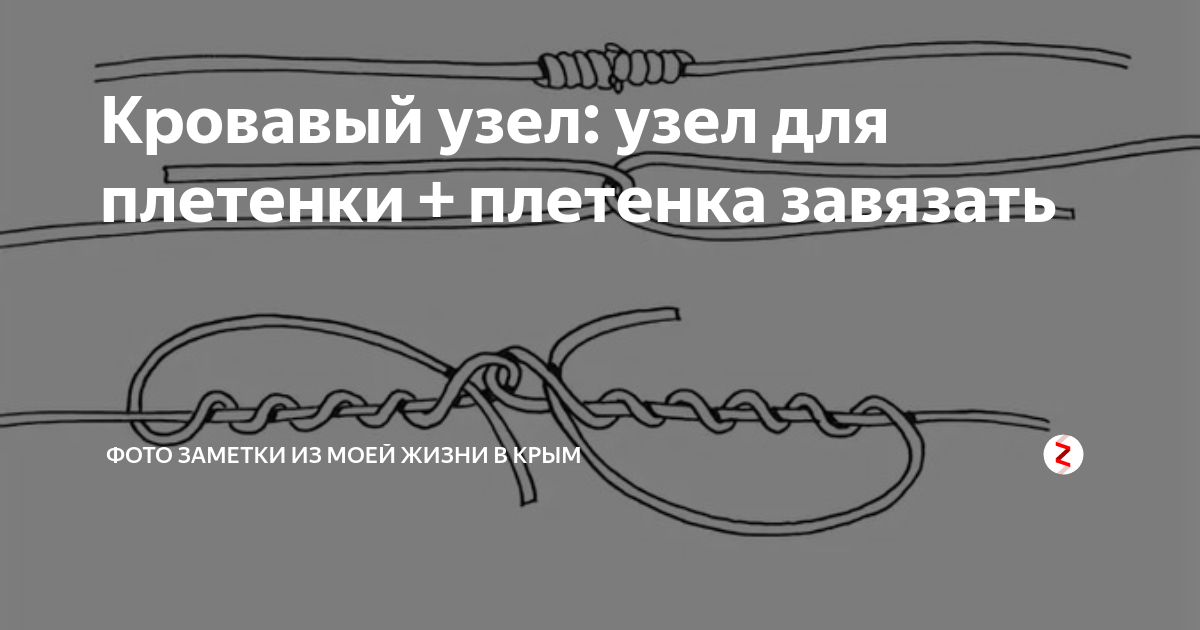 Кровавый узел: узел для плетенки + плетенка завязать

ФОТО ЗАМЕТКИ ИЗ МОЕЙ ЖИЗНИ В КРЫМ